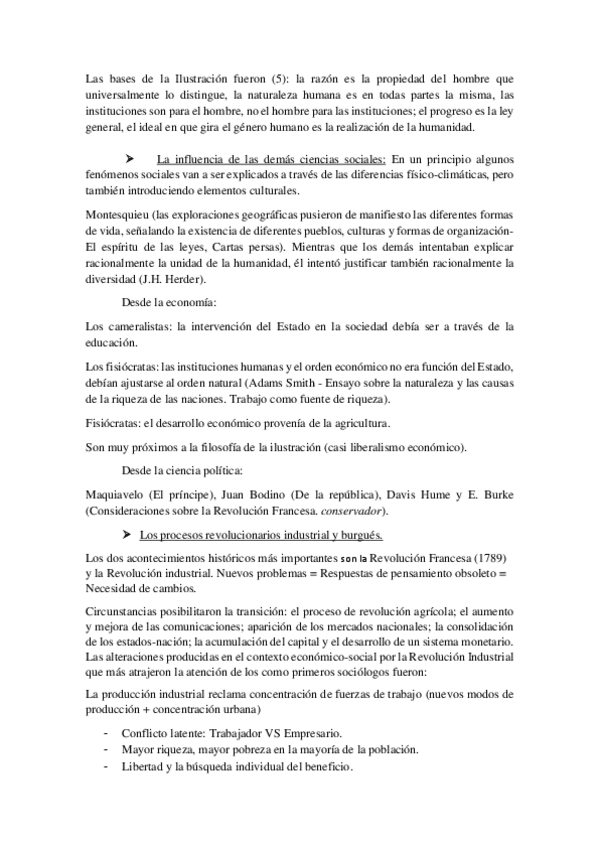 Las bases de la Ilustración fueron (5): la razón es la propiedad del hombre que universalmente lo distingue, la naturaleza humana es en todas partes la misma, las instituciones son para el hombre, no el hombre para las instituciones; el progreso es la ley general, el ideal en que gira el género humano es la realización de la humanidad.

➤ La influencia de las demás ciencias sociales: En un principio algunos fenómenos sociales van a ser explicados a través de las diferencias físico-climáticas, pero también introduciendo elementos culturales.

Montesquieu (las exploraciones geográficas pusieron de manifiesto las diferentes formas de vida, señalando la existencia de diferentes pueblos, culturas y formas de organización- El espíritu de las leyes, Cartas persas). Mientras que los demás intentaban explicar racionalmente la unidad de la humanidad, él intentó justificar también racionalmente la diversidad (J.H. Herder).

Desde la economía:

Los cameralistas: la intervención del Estado en la sociedad debía ser a través de la educación.

Los fisiócratas: las instituciones humanas y el orden económico no era función del Estado, debían ajustarse al orden natural (Adams Smith - Ensayo sobre la naturaleza y las causas de la riqueza de las naciones. Trabajo como fuente de riqueza).

Fisiócratas: el desarrollo económico provenía de la agricultura.

Son muy próximos a la filosofía de la ilustración (casi liberalismo económico).

Desde la ciencia política:

Maquiavelo (El príncipe), Juan Bodino (De la república), Davis Hume y E. Burke (Consideraciones sobre la Revolución Francesa. conservador).

➤ Los procesos revolucionarios industrial y burgués.

Los dos acontecimientos históricos más importantes son la Revolución Francesa (1789) y la Revolución industrial. Nuevos problemas = Respuestas de pensamiento obsoleto = Necesidad de cambios.

Circunstancias posibilitaron la transición: el proceso de revolución agrícola; el aumento y mejora de las comunicaciones; aparición de los mercados nacionales; la consolidación de los estados-nación; la acumulación del capital y el desarrollo de un sistema monetario. Las alteraciones producidas en el contexto económico-social por la Revolución Industrial que más atrajeron la atención de los como primeros sociólogos fueron:

La producción industrial reclama concentración de fuerzas de trabajo (nuevos modos de producción + concentración urbana)

- Conflicto latente: Trabajador VS Empresario.
- Mayor riqueza, mayor pobreza en la mayoría de la población.
- Libertad y la búsqueda individual del beneficio.